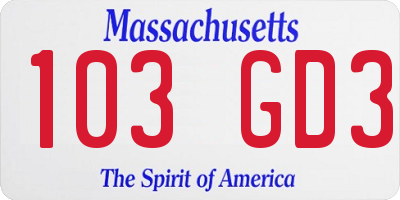 Massachusetts
103 GD3
The Spirit of America